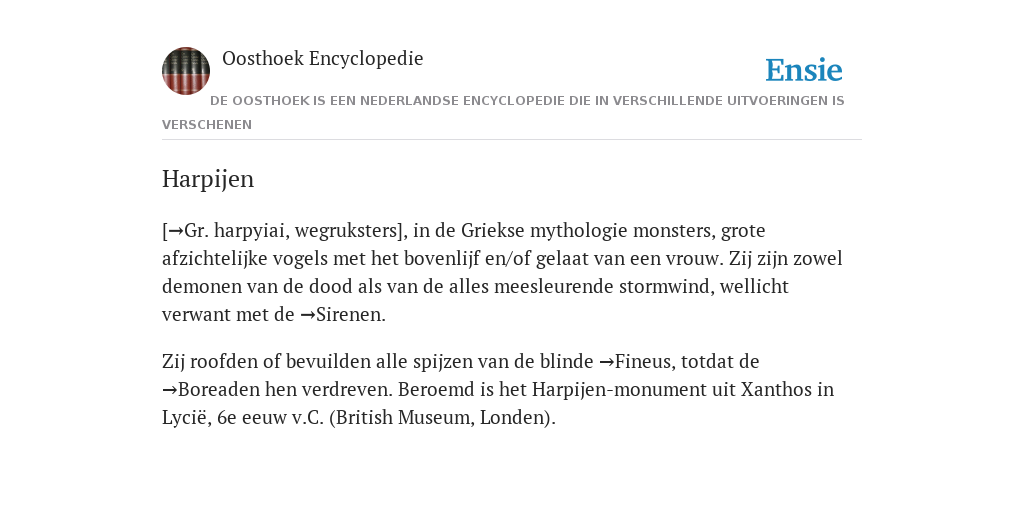 Oosthoek Encyclopedie

Ensie

DE OOSTHOEK IS EEN NEDERLANDSE ENCYCLOPEDIE DIE IN VERSCHILLENDE UITVOERINGEN IS VERSCHENEN

Harpijen

[→Gr. harpyiai, wegruksters], in de Griekse mythologie monsters, grote afzichtelijke vogels met het bovenlijf en/of gelaat van een vrouw. Zij zijn zowel demonen van de dood als van de alles meesleurende stormwind, wellicht verwant met de →Sirenen.

Zij roofden of bevuilden alle spijzen van de blinde →Fineus, totdat de →Boreaden hen verdreven. Beroemd is het Harpijen-monument uit Xanthos in Lycië, 6e eeuw v.C. (British Museum, Londen).